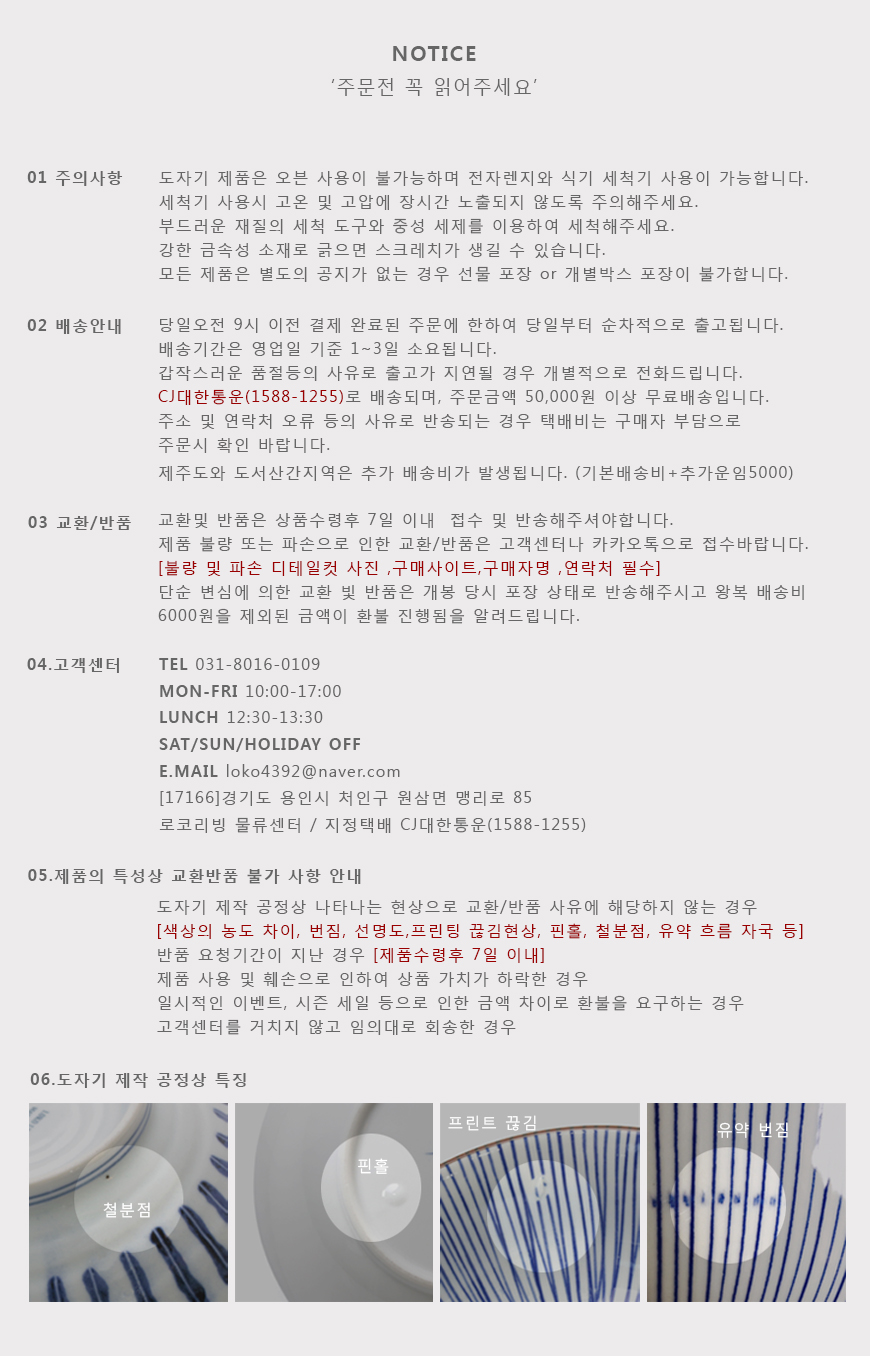 NOTICE
'주문전 꼭 읽어주세요'

01 주의사항

도자기 제품은 오븐 사용이 불가능하며 전자렌지와 식기 세척기 사용이 가능합니다.
세척기 사용시 고온 및 고압에 장시간 노출되지 않도록 주의해주세요.
부드러운 재질의 세척 도구와 중성 세제를 이용하여 세척해주세요.
강한 금속성 소재로 긁으면 스크레치가 생길 수 있습니다.
모든 제품은 별도의 공지가 없는 경우 선물 포장 or 개별박스 포장이 불가합니다.

02 배송안내

당일오전 9시 이전 결제 완료된 주문에 한하여 당일부터 순차적으로 출고됩니다.
배송기간은 영업일 기준 1~3일 소요됩니다.
갑작스러운 품절등의 사유로 출고가 지연될 경우 개별적으로 전화드립니다.
CJ대한통운(1588-1255)로 배송되며, 주문금액 50,000원 이상 무료배송입니다.
주소 및 연락처 오류 등의 사유로 반송되는 경우 택배비는 구매자 부담으로 주문시 확인 바랍니다.
제주도와 도서산간지역은 추가 배송비가 발생됩니다. (기본배송비+추가운임5000)

03 교환/반품

교환및 반품은 상품수령후 7일 이내 접수 및 반송해주셔야합니다.
제품 불량 또는 파손으로 인한 교환/반품은 고객센터나 카카오톡으로 접수바랍니다.
[불량 및 파손 디테일컷 사진 ,구매사이트,구매자명 ,연락처 필수]
단순 변심에 의한 교환 빛 반품은 개봉 당시 포장 상태로 반송해주시고 왕복 배송비 6000원을 제외된 금액이 환불 진행됨을 알려드립니다.

04.고객센터

TEL 031-8016-0109
MON-FRI 10:00-17:00
LUNCH 12:30-13:30
SAT/SUN/HOLIDAY OFF
E.MAIL loko4392@naver.com
[17166]경기도 용인시 처인구 원삼면 맹리로 85
로코리빙 물류센터 / 지정택배 CJ대한통운(1588-1255)

05.제품의 특성상 교환반품 불가 사항 안내

도자기 제작 공정상 나타나는 현상으로 교환/반품 사유에 해당하지 않는 경우
[색상의 농도 차이, 번짐, 선명도,프린팅 끊김현상, 핀홀, 철분점, 유약 흐름 자국 등]
반품 요청기간이 지난 경우 [제품수령후 7일 이내]
제품 사용 및 훼손으로 인하여 상품 가치가 하락한 경우
일시적인 이벤트, 시즌 세일 등으로 인한 금액 차이로 환불을 요구하는 경우
고객센터를 거치지 않고 임의대로 회송한 경우

06.도자기 제작 공정상 특징

철분점

핀홀

프린트 끊김

유약 번짐